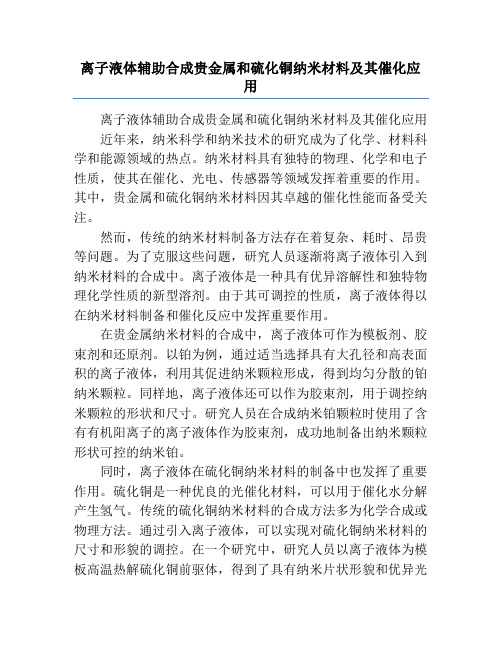 离子液体辅助合成贵金属和硫化铜纳米材料及其催化应用

离子液体辅助合成贵金属和硫化铜纳米材料及其催化应用

近年来，纳米科学和纳米技术的研究成为了化学、材料科学和能源领域的热点。纳米材料具有独特的物理、化学和电子性质，使其在催化、光电、传感器等领域发挥着重要的作用。其中，贵金属和硫化铜纳米材料因其卓越的催化性能而备受关注。

然而，传统的纳米材料制备方法存在着复杂、耗时、昂贵等问题。为了克服这些问题，研究人员逐渐将离子液体引入到纳米材料的合成中。离子液体是一种具有优异溶解性和独特物理化学性质的新型溶剂。由于其可调控的性质，离子液体得以在纳米材料制备和催化反应中发挥重要作用。

在贵金属纳米材料的合成中，离子液体可作为模板剂、胶束剂和还原剂。以铂为例，通过适当选择具有大孔径和高表面积的离子液体，利用其促进纳米颗粒形成，得到均匀分散的铂纳米颗粒。同样地，离子液体还可以作为胶束剂，用于调控纳米颗粒的形状和尺寸。研究人员在合成纳米铂颗粒时使用了含有有机阳离子的离子液体作为胶束剂，成功地制备出纳米颗粒形状可控的纳米铂。

同时，离子液体在硫化铜纳米材料的制备中也发挥了重要作用。硫化铜是一种优良的光催化材料，可以用于催化水分解产生氢气。传统的硫化铜纳米材料的合成方法多为化学合成或物理方法。通过引入离子液体，可以实现对硫化铜纳米材料的尺寸和形貌的调控。在一个研究中，研究人员以离子液体为模板高温热解硫化铜前驱体，得到了具有纳米片状形貌和优异光